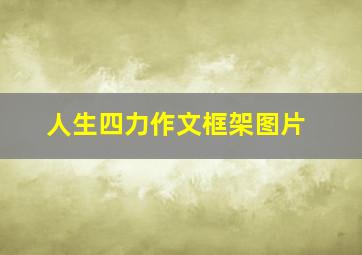 人生四力作文框架图片